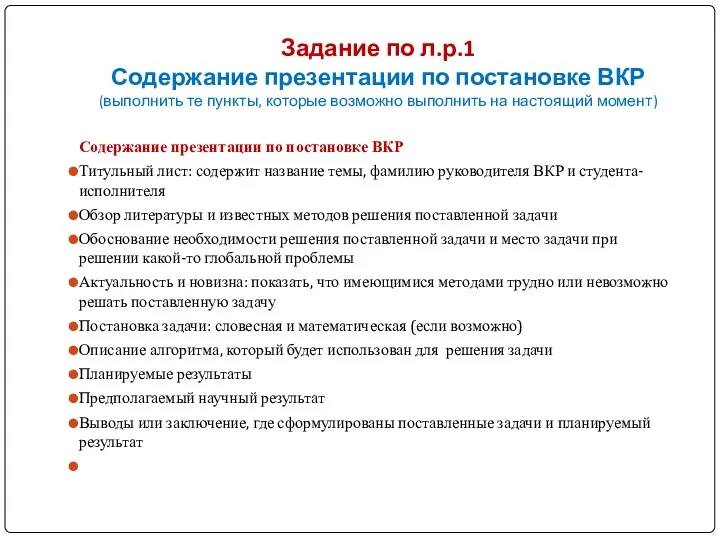 Задание по л.р.1
Содержание презентации по постановке ВКР
(выполнить те пункты, которые возможно выполнить на настоящий момент)

Содержание презентации по постановке ВКР

Титульный лист: содержит название темы, фамилию руководителя ВКР и студента-исполнителя

Обзор литературы и известных методов решения поставленной задачи

Обоснование необходимости решения поставленной задачи и место задачи при решении какой-то глобальной проблемы

Актуальность и новизна: показать, что имеющимися методами трудно или невозможно решать поставленную задачу

Постановка задачи: словесная и математическая (если возможно)

Описание алгоритма, который будет использован для решения задачи

Планируемые результаты

Предполагаемый научный результат

Выводы или заключение, где сформулированы поставленные задачи и планируемый результат